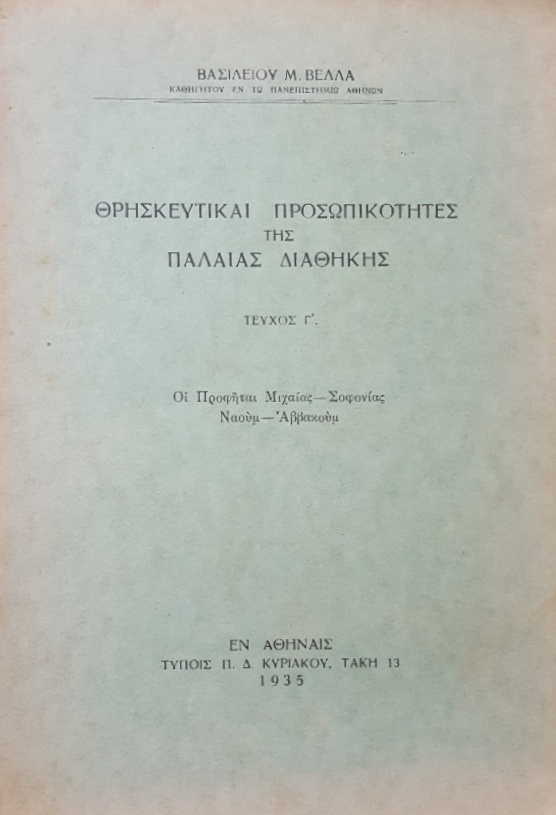 ΒΑΣΙΛΕΙΟΥ Μ. ΒΕΛΛΑ
ΚΑΘΗΓΗΤΟΥ ΕΝ ΤΩ ΠΑΝΕΠΙΣΤΗΜΙΩ ΑΘΗΝΩΝ

ΘΡΗΣΚΕΥΤΙΚΑΙ ΠΡΟΣΩΠΙΚΟΤΗΤΕΣ
ΤΗΣ
ΠΑΛΑΙΑΣ ΔΙΑΘΗΚΗΣ

ΤΕΥΧΟΣ Γ΄.

Οἱ Προφῆται Μιχαίας—Σοφονίας
Ναοὺμ—Ἀββακοὺμ

ΕΝ ΑΘΗΝΑΙΣ
ΤΥΠΟΙΣ Π. Δ. ΚΥΡΙΑΚΟΥ, ΤΑΚΗ 13
1935